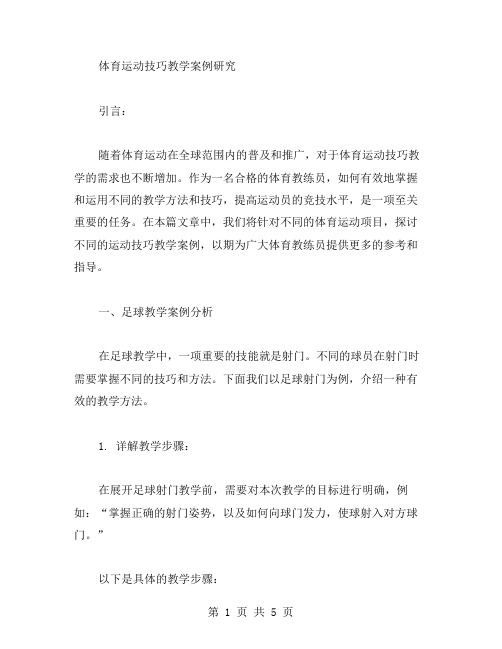 体育运动技巧教学案例研究

引言：

随着体育运动在全球范围内的普及和推广，对于体育运动技巧教学的需求也不断增加。作为一名合格的体育教练员，如何有效地掌握和运用不同的教学方法和技巧，提高运动员的竞技水平，是一项至关重要的任务。在本篇文章中，我们将针对不同的体育运动项目，探讨不同的运动技巧教学案例，以期为广大体育教练员提供更多的参考和指导。

一、足球教学案例分析

在足球教学中，一项重要的技能就是射门。不同的球员在射门时需要掌握不同的技巧和方法。下面我们以足球射门为例，介绍一种有效的教学方法。

1. 详解教学步骤：

在展开足球射门教学前，需要对本次教学的目标进行明确，例如：“掌握正确的射门姿势，以及如何向球门发力，使球射入对方球门。”

以下是具体的教学步骤：

第 1 页 共 5 页